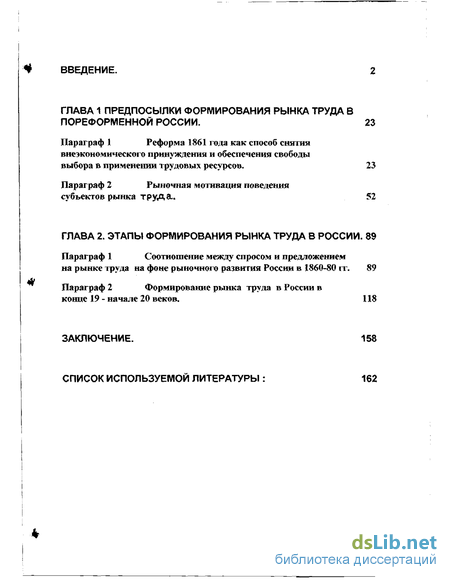 ВВЕДЕНИЕ. 2

ГЛАВА 1 ПРЕДПОСЫЛКИ ФОРМИРОВАНИЯ РЫНКА ТРУДА В ПОРЕФОРМЕННОЙ РОССИИ. 23

Параграф 1 Реформа 1861 года как способ снятия внеэкономического принуждения и обеспечения свободы выбора в применении трудовых ресурсов. 23

Параграф 2 Рыночная мотивация поведения субъектов рынка труда. 52

ГЛАВА 2. ЭТАПЫ ФОРМИРОВАНИЯ РЫНКА ТРУДА В РОССИИ. 89

Параграф 1 Соотношение между спросом и предложением на рынке труда на фоне рыночного развития России в 1860-80 гг. 89

Параграф 2 Формирование рынка труда в России в конце 19 - начале 20 веков. 118

ЗАКЛЮЧЕНИЕ. 158

СПИСОК ИСПОЛЬЗУЕМОЙ ЛИТЕРАТУРЫ : 162

dsLib.net
библиотека диссертаций